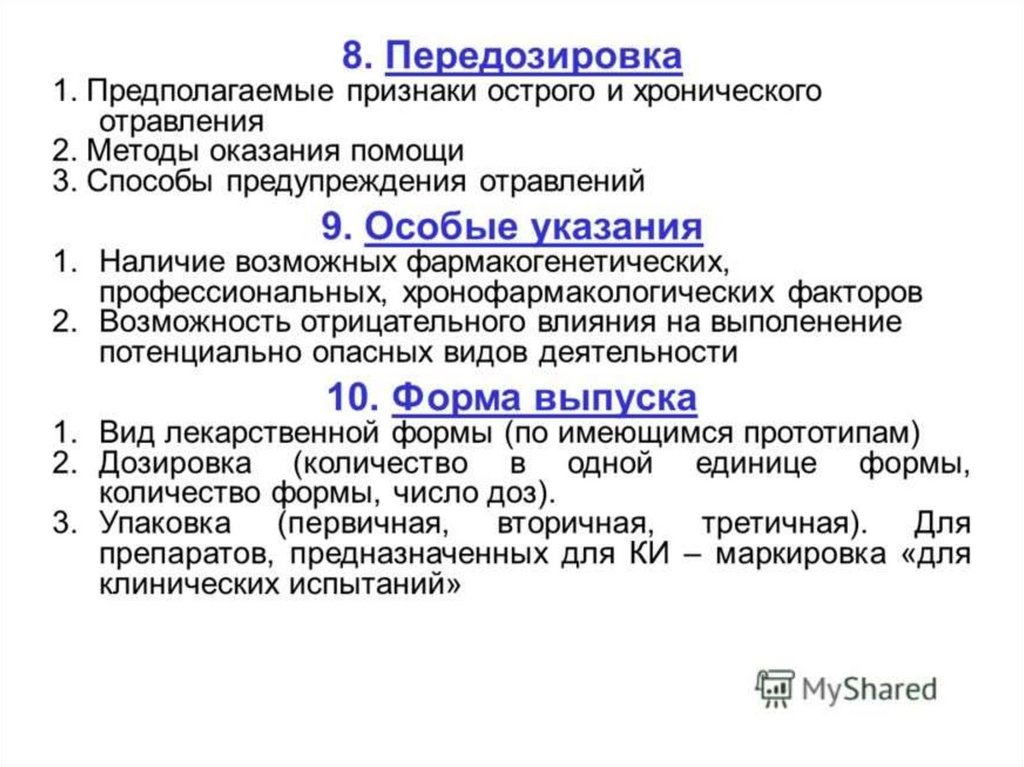 8. Передозировка

1. Предполагаемые признаки острого и хронического отравления
2. Методы оказания помощи
3. Способы предупреждения отравлений

9. Особые указания

1. Наличие возможных фармакогенетических, профессиональных, хронофармакологических факторов
2. Возможность отрицательного влияния на выполенение потенциально опасных видов деятельности

10. Форма выпуска

1. Вид лекарственной формы (по имеющимся прототипам)
2. Дозировка (количество в одной единице формы, количество формы, число доз).
3. Упаковка (первичная, вторичная, третичная). Для препаратов, предназначенных для КИ – маркировка «для клинических испытаний»

MyShared